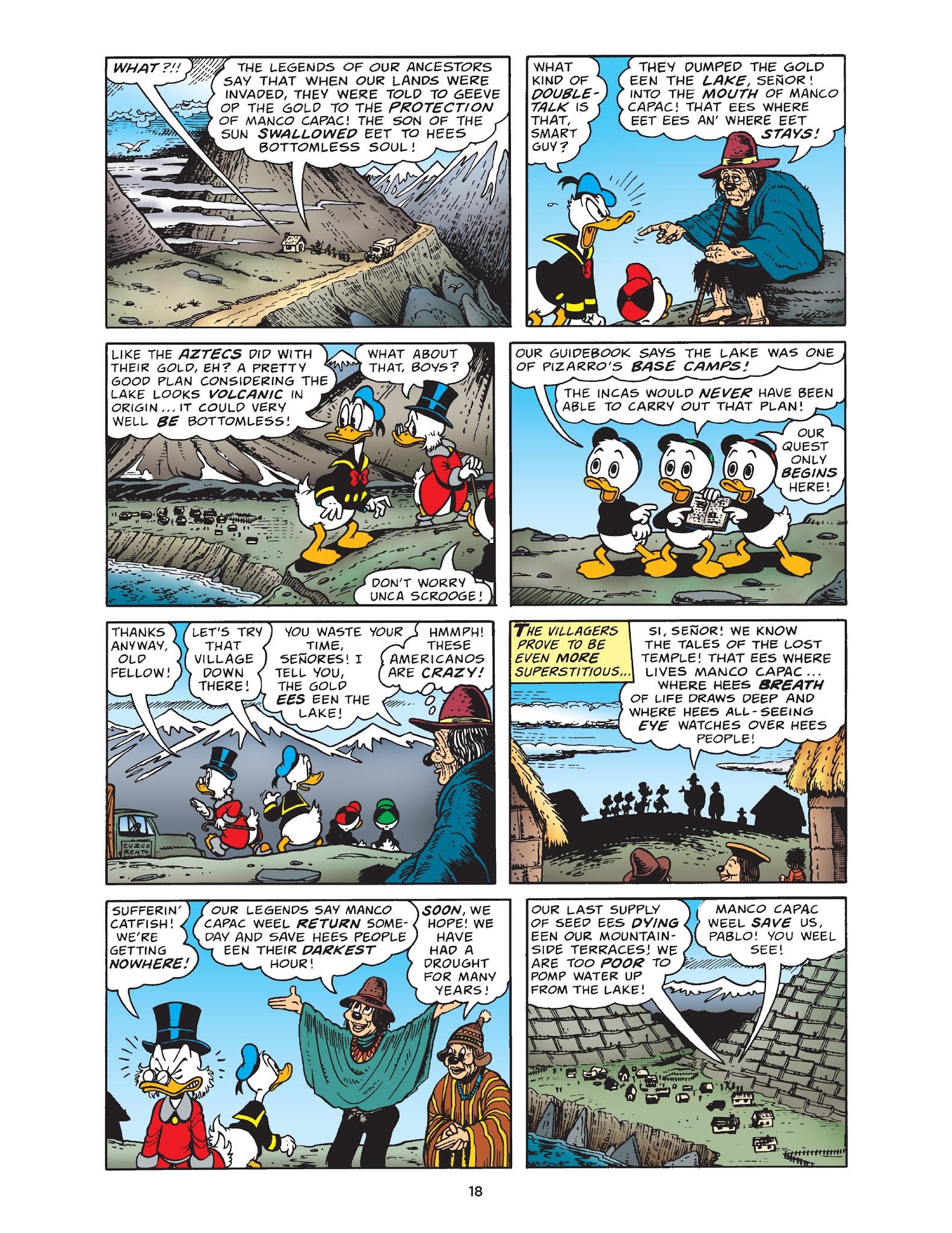 WHAT?!!

THE LEGENDS OF OUR ANCESTORS SAY THAT WHEN OUR LANDS WERE INVADED, THEY WERE TOLD TO GEEVE OP THE GOLD TO THE PROTECTION OF MANCO CAPAC! THE SON OF THE SUN SWALLOWED EET TO HEES BOTTOMLESS SOUL!

WHAT KIND OF DOUBLE-TALK IS THAT, SMART GUY?

THEY DUMPED THE GOLD EEN THE LAKE, SEÑOR! INTO THE MOUTH OF MANCO CAPAC! THAT EES WHERE EET EES AN' WHERE EET STAYS!

LIKE THE AZTECS DID WITH THEIR GOLD, EH? A PRETTY GOOD PLAN CONSIDERING THE LAKE LOOKS VOLCANIC IN ORIGIN... IT COULD VERY WELL BE BOTTOMLESS!

WHAT ABOUT THAT, BOYS?

DON'T WORRY UNCA SCROOGE!

OUR GUIDEBOOK SAYS THE LAKE WAS ONE OF PIZARRO'S BASE CAMPS!

THE INCAS WOULD NEVER HAVE BEEN ABLE TO CARRY OUT THAT PLAN!

OUR QUEST ONLY BEGINS HERE!

THANKS ANYWAY, OLD FELLOW!

LET'S TRY THAT VILLAGE DOWN THERE!

YOU WASTE YOUR TIME, SEÑORES! I TELL YOU, THE GOLD EES EEN THE LAKE!

HMMPH! THESE AMERICANOS ARE CRAZY!

CUZCO RENTO

THE VILLAGERS PROVE TO BE EVEN MORE SUPERSTITIOUS...

SI, SEÑOR! WE KNOW THE TALES OF THE LOST TEMPLE! THAT EES WHERE LIVES MANCO CAPAC... WHERE HEES BREATH OF LIFE DRAWS DEEP AND WHERE HEES ALL-SEEING EYE WATCHES OVER HEES PEOPLE!

SUFFERIN' CATFISH! WE'RE GETTING NOWHERE!

OUR LEGENDS SAY MANCO CAPAC WEEL RETURN SOMEDAY AND SAVE HEES PEOPLE EEN THEIR DARKEST HOUR!

SOON, WE HOPE! WE HAVE HAD A DROUGHT FOR MANY YEARS!

OUR LAST SUPPLY OF SEED EES DYING EEN OUR MOUNTAINSIDE TERRACES! WE ARE TOO POOR TO POMP WATER UP FROM THE LAKE!

MANCO CAPAC WEEL SAVE US, PABLO! YOU WEEL SEE!

18